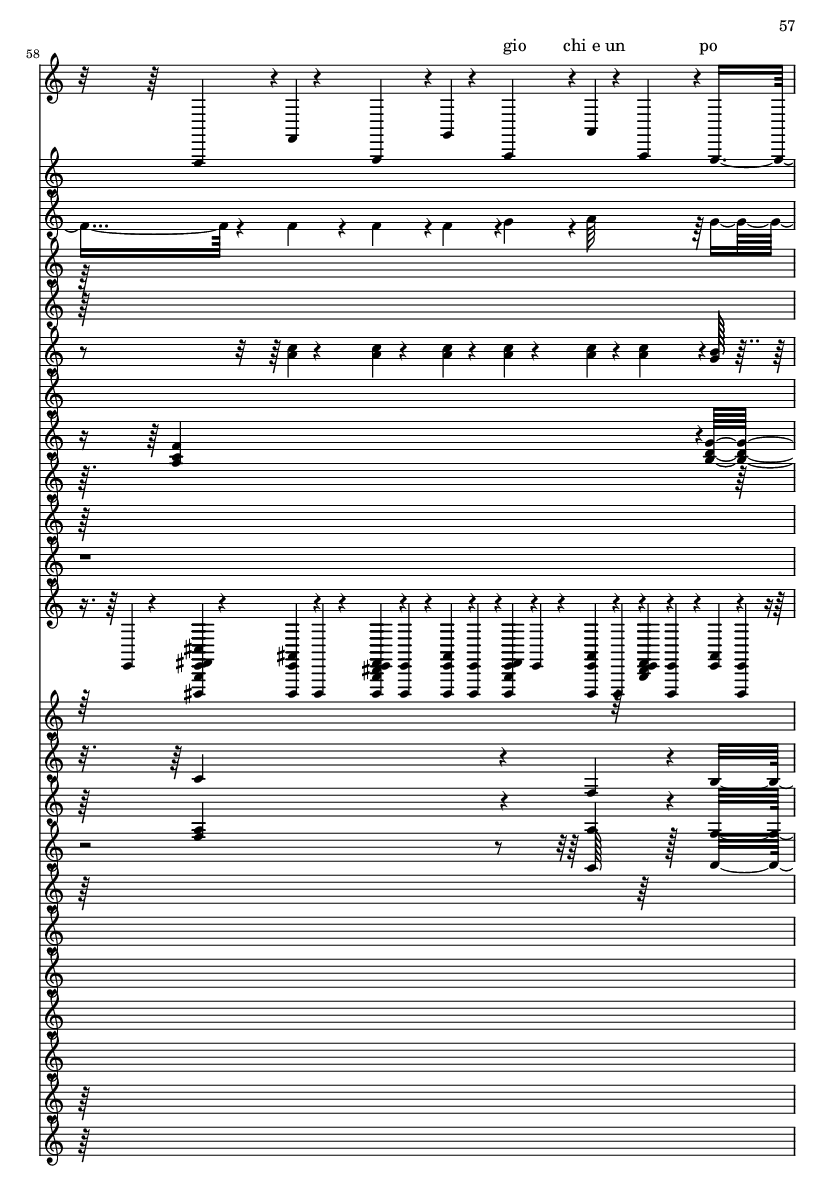 57

58

gio chi e un po